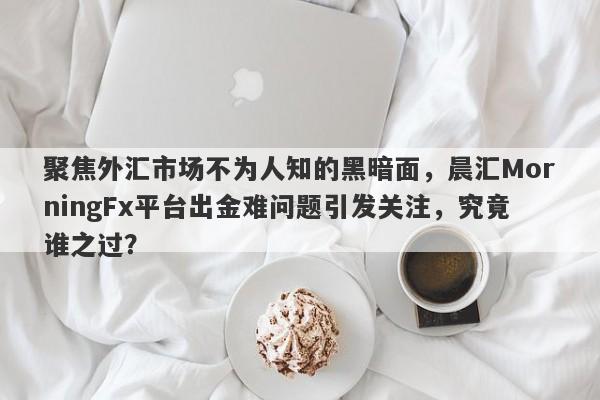 聚焦外汇市场不为人知的黑暗面，晨汇MorningFx平台出金难问题引发关注，究竟谁之过？